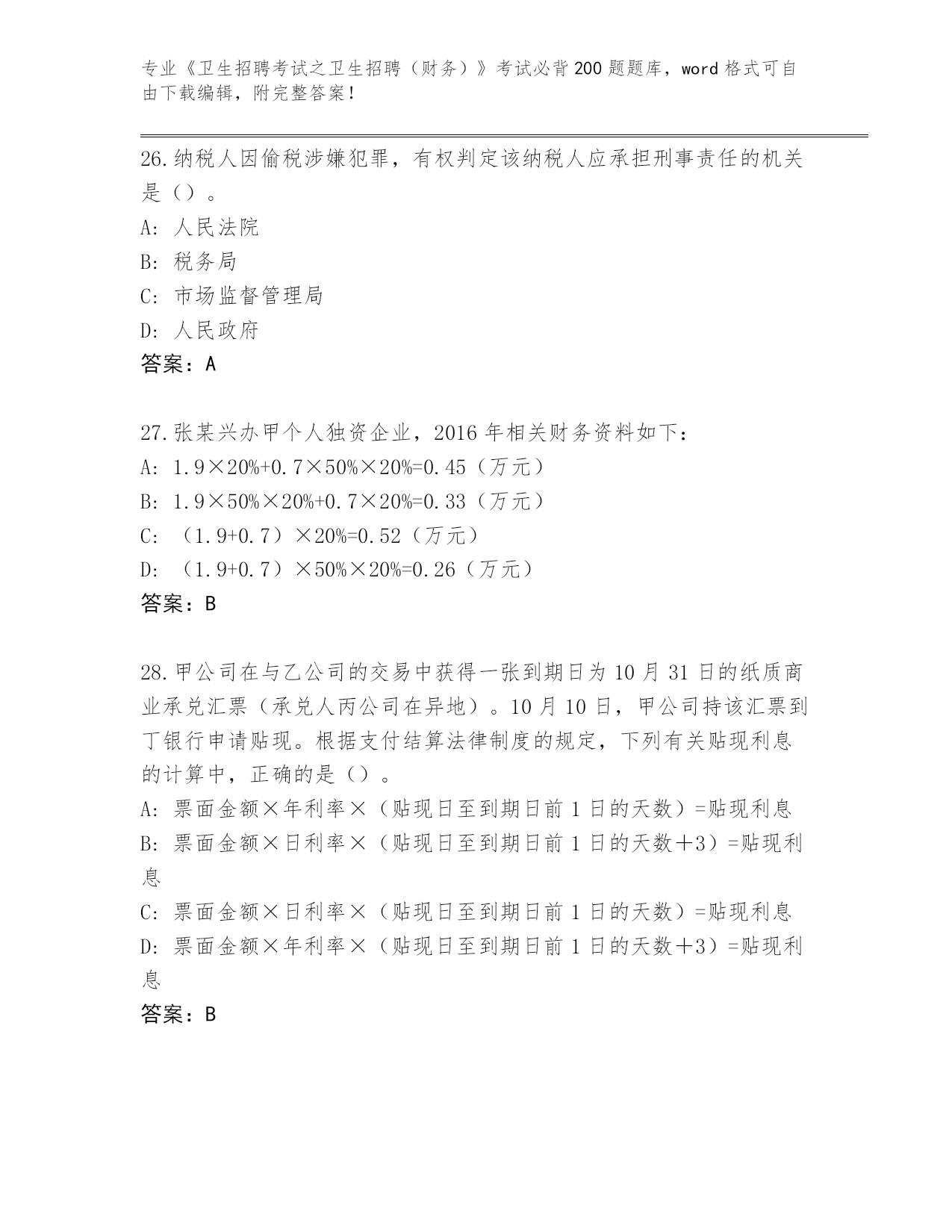 专业《卫生招聘考试之卫生招聘（财务）》考试必背200题题库，word格式可自由下载编辑，附完整答案！

26.纳税人因偷税涉嫌犯罪，有权判定该纳税人应承担刑事责任的机关是（）。
A: 人民法院
B: 税务局
C: 市场监督管理局
D: 人民政府
答案：A

27.张某兴办甲个人独资企业，2016年相关财务资料如下：
A: 1.9×20%+0.7×50%×20%=0.45（万元）
B: 1.9×50%×20%+0.7×20%=0.33（万元）
C: （1.9+0.7）×20%=0.52（万元）
D: （1.9+0.7）×50%×20%=0.26（万元）
答案：B

28.甲公司在与乙公司的交易中获得一张到期日为10月31日的纸质商业承兑汇票（承兑人丙公司在异地）。10月10日，甲公司持该汇票到丁银行申请贴现。根据支付结算法律制度的规定，下列有关贴现利息的计算中，正确的是（）。
A: 票面金额×年利率×（贴现日至到期日前1日的天数）=贴现利息
B: 票面金额×日利率×（贴现日至到期日前1日的天数＋3）=贴现利息
C: 票面金额×日利率×（贴现日至到期日前1日的天数）=贴现利息
D: 票面金额×年利率×（贴现日至到期日前1日的天数＋3）=贴现利息
答案：B